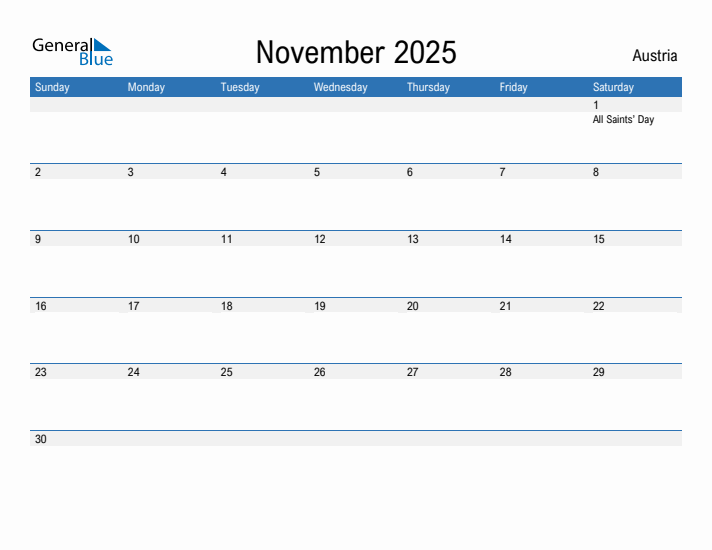 General Blue

November 2025

Austria

| Sunday | Monday | Tuesday | Wednesday | Thursday | Friday | Saturday |
|---|---|---|---|---|---|---|
| | | | | | | 1 All Saints' Day |
| 2 | 3 | 4 | 5 | 6 | 7 | 8 |
| 9 | 10 | 11 | 12 | 13 | 14 | 15 |
| 16 | 17 | 18 | 19 | 20 | 21 | 22 |
| 23 | 24 | 25 | 26 | 27 | 28 | 29 |
| 30 | | | | | | |